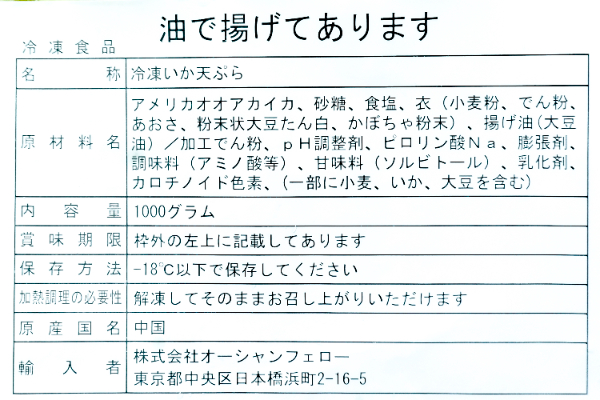 油で揚げてあります

冷凍食品

| 名称 | 冷凍いか天ぷら |
|---|---|
| 原材料名 | アメリカオオアカイカ、砂糖、食塩、衣（小麦粉、でん粉、あおさ、粉末状大豆たん白、かぼちゃ粉末）、揚げ油（大豆油）／加工でん粉、ｐＨ調整剤、ピロリン酸Ｎａ、膨張剤、調味料（アミノ酸等）、甘味料（ソルビトール）、乳化剤、カロチノイド色素、（一部に小麦、いか、大豆を含む） |
| 内容量 | 1000グラム |
| 賞味期限 | 枠外の左上に記載してあります |
| 保存方法 | -18°C以下で保存してください |
| 加熱調理の必要性 | 解凍してそのままお召し上がりいただけます |
| 原産国名 | 中国 |
| 輸入者 | 株式会社オーシャンフェロー 東京都中央区日本橋浜町2-16-5 |